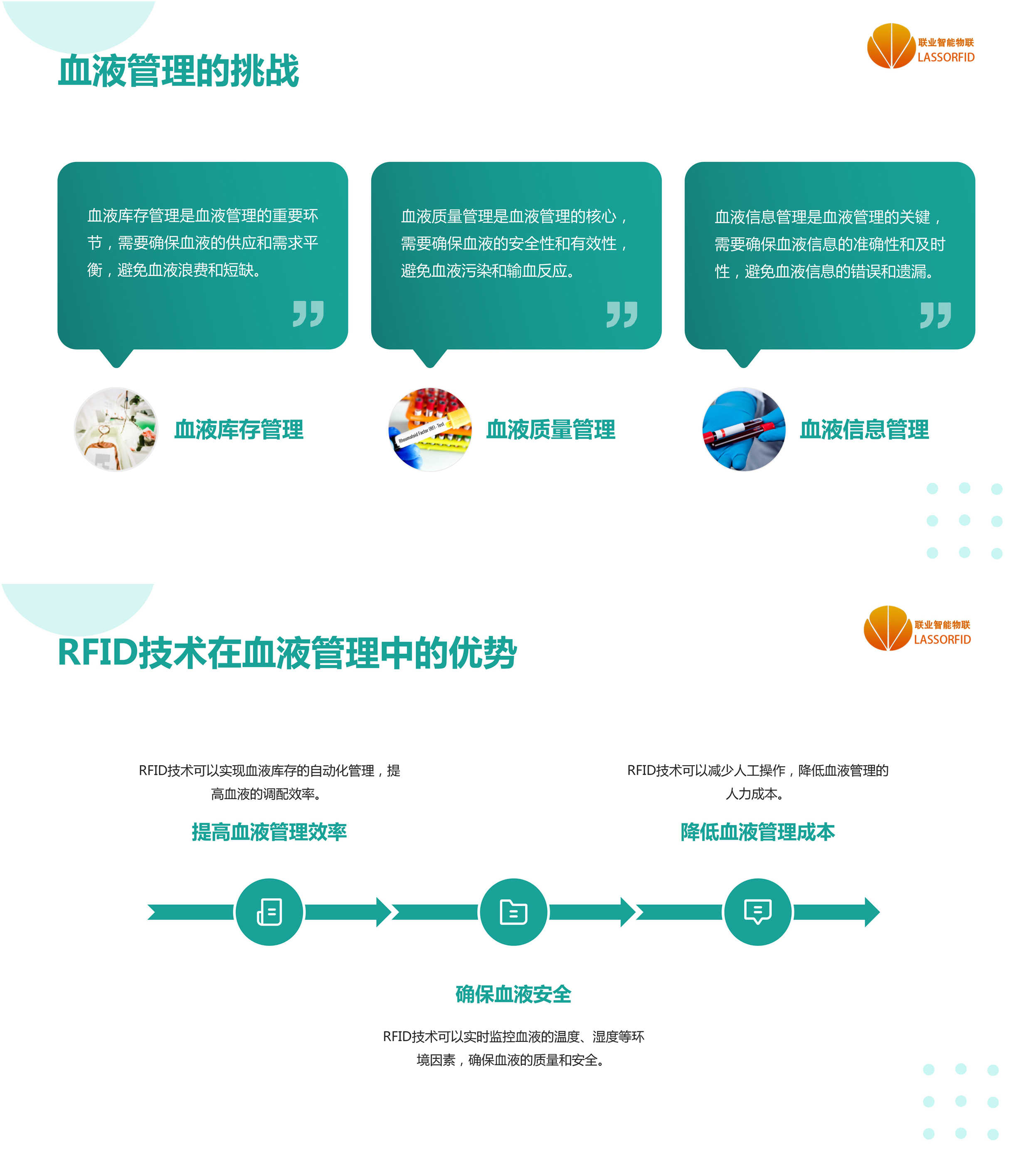 血液管理的挑战

联业智能物联
LASSORFID

血液库存管理是血液管理的重要环节，需要确保血液的供应和需求平衡，避免血液浪费和短缺。

血液质量管理是血液管理的核心，需要确保血液的安全性和有效性，避免血液污染和输血反应。

血液信息管理是血液管理的关键，需要确保血液信息的准确性和及时性，避免血液信息的错误和遗漏。

血液库存管理

Rheumatoid Factor (RF) - Test

血液质量管理

血液信息管理

RFID技术在血液管理中的优势

联业智能物联
LASSORFID

RFID技术可以实现血液库存的自动化管理，提高血液的调配效率。

提高血液管理效率

RFID技术可以减少人工操作，降低血液管理的人力成本。

降低血液管理成本

确保血液安全

RFID技术可以实时监控血液的温度、湿度等环境因素，确保血液的质量和安全。